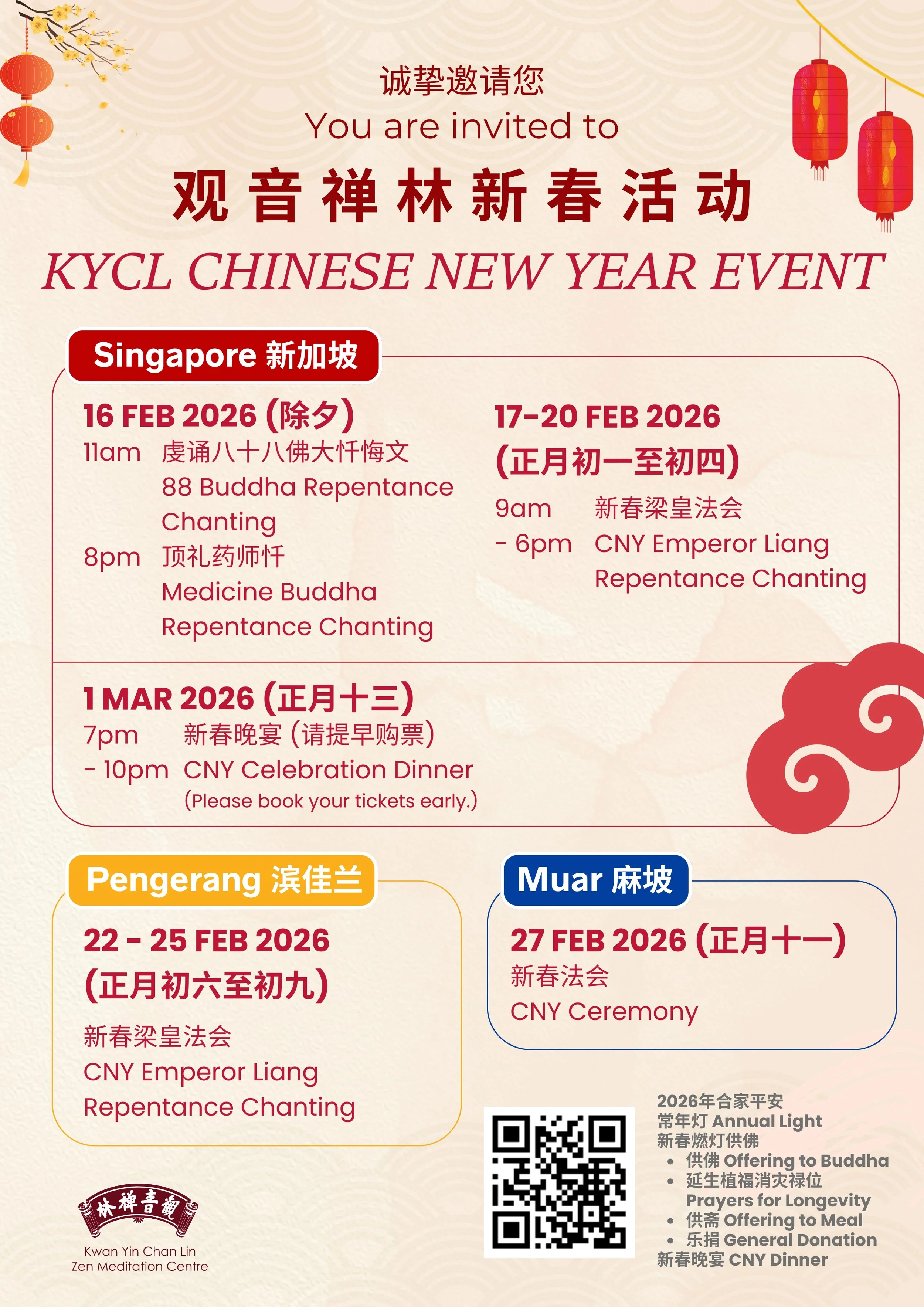 诚挚邀请您
You are invited to
观音禅林新春活动
KYCL CHINESE NEW YEAR EVENT

Singapore 新加坡

16 FEB 2026 (除夕)
11am 虔诵八十八佛大忏悔文
88 Buddha Repentance Chanting
8pm 顶礼药师忏
Medicine Buddha Repentance Chanting

17-20 FEB 2026
(正月初一至初四)
9am - 6pm 新春梁皇法会
CNY Emperor Liang Repentance Chanting

1 MAR 2026 (正月十三)
7pm - 10pm 新春晚宴 (请提早购票)
CNY Celebration Dinner
(Please book your tickets early.)

Pengerang 滨佳兰

22 - 25 FEB 2026
(正月初六至初九)
新春梁皇法会
CNY Emperor Liang Repentance Chanting

Muar 麻坡

27 FEB 2026 (正月十一)
新春法会
CNY Ceremony

观音禅林
Kwan Yin Chan Lin
Zen Meditation Centre

2026年合家平安
常年灯 Annual Light
新春燃灯供佛
• 供佛 Offering to Buddha
• 延生植福消灾禄位
Prayers for Longevity
• 供斋 Offering to Meal
• 乐捐 General Donation
新春晚宴 CNY Dinner